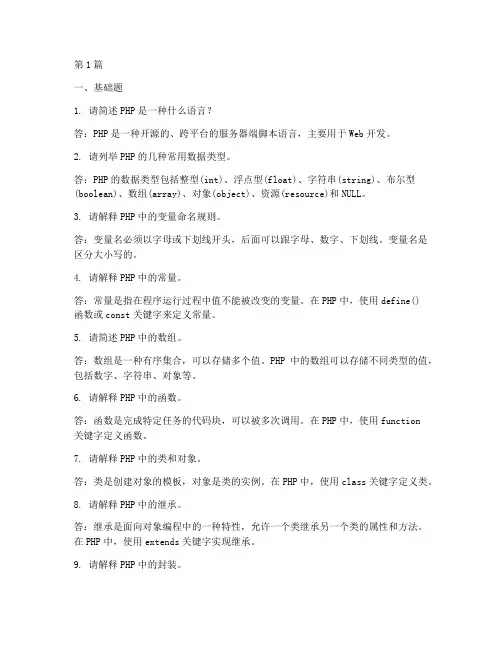 第1篇

一、基础题

1. 请简述PHP是一种什么语言？

答：PHP是一种开源的、跨平台的服务器端脚本语言，主要用于Web开发。

2. 请列举PHP的几种常用数据类型。

答：PHP的数据类型包括整型(int)、浮点型(float)、字符串(string)、布尔型(boolean)、数组(array)、对象(object)、资源(resource)和NULL。

3. 请解释PHP中的变量命名规则。

答：变量名必须以字母或下划线开头，后面可以跟字母、数字、下划线。变量名是区分大小写的。

4. 请解释PHP中的常量。

答：常量是指在程序运行过程中值不能被改变的变量。在PHP中，使用define()函数或const关键字来定义常量。

5. 请简述PHP中的数组。

答：数组是一种有序集合，可以存储多个值。PHP中的数组可以存储不同类型的值，包括数字、字符串、对象等。

6. 请解释PHP中的函数。

答：函数是完成特定任务的代码块，可以被多次调用。在PHP中，使用function关键字定义函数。

7. 请解释PHP中的类和对象。

答：类是创建对象的模板，对象是类的实例。在PHP中，使用class关键字定义类。

8. 请解释PHP中的继承。

答：继承是面向对象编程中的一种特性，允许一个类继承另一个类的属性和方法。在PHP中，使用extends关键字实现继承。

9. 请解释PHP中的封装。